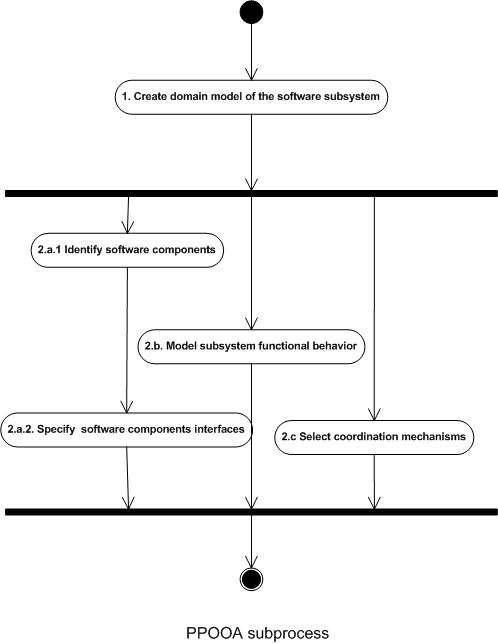 1. Create domain model of the software subsystem

2.a.1 Identify software components

2.b. Model subsystem functional behavior

2.a.2. Specify software components interfaces

2.c Select coordination mechanisms

PPOOA subprocess